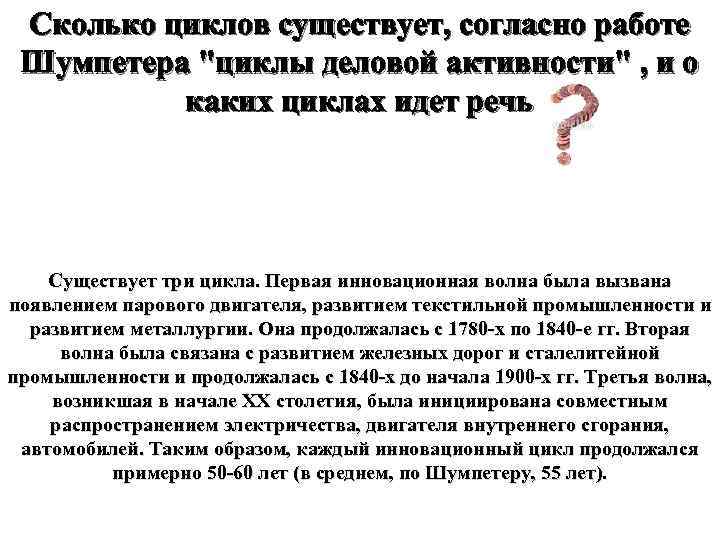 Сколько циклов существует, согласно работе Шумпетера "циклы деловой активности" , и о каких циклах идет речь

Существует три цикла. Первая инновационная волна была вызвана появлением парового двигателя, развитием текстильной промышленности и развитием металлургии. Она продолжалась с 1780-х по 1840-е гг. Вторая волна была связана с развитием железных дорог и сталелитейной промышленности и продолжалась с 1840-х до начала 1900-х гг. Третья волна, возникшая в начале XX столетия, была инициирована совместным распространением электричества, двигателя внутреннего сгорания, автомобилей. Таким образом, каждый инновационный цикл продолжался примерно 50-60 лет (в среднем, по Шумпетеру, 55 лет).